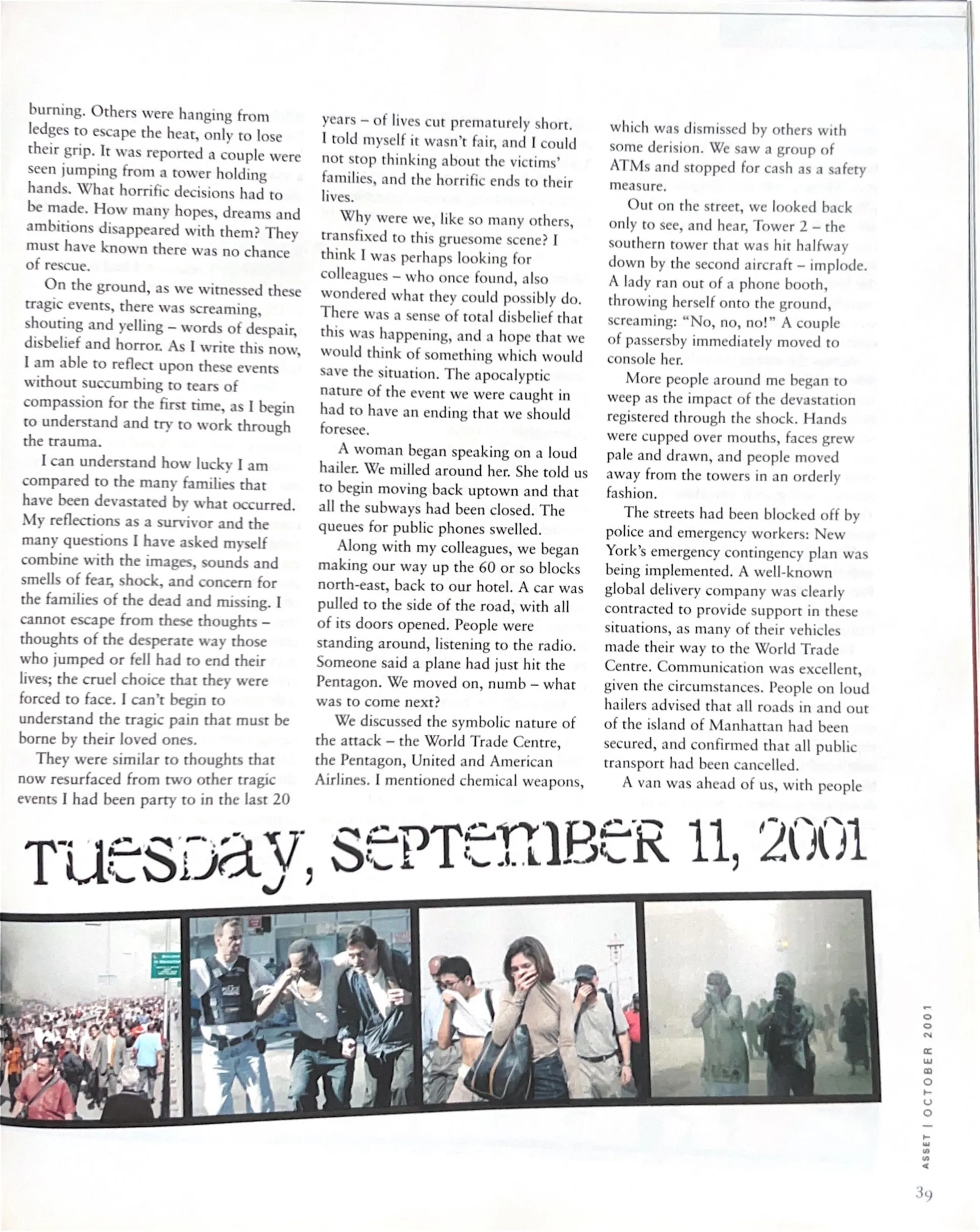 burning. Others were hanging from ledges to escape the heat, only to lose their grip. It was reported a couple were seen jumping from a tower holding hands. What horrific decisions had to be made. How many hopes, dreams and ambitions disappeared with them? They must have known there was no chance of rescue.

On the ground, as we witnessed these tragic events, there was screaming, shouting and yelling – words of despair, disbelief and horror. As I write this now, I am able to reflect upon these events without succumbing to tears of compassion for the first time, as I begin to understand and try to work through the trauma.

I can understand how lucky I am compared to the many families that have been devastated by what occurred. My reflections as a survivor and the many questions I have asked myself combine with the images, sounds and smells of fear, shock, and concern for the families of the dead and missing. I cannot escape from these thoughts – thoughts of the desperate way those who jumped or fell had to end their lives; the cruel choice that they were forced to face. I can't begin to understand the tragic pain that must be borne by their loved ones.

They were similar to thoughts that now resurfaced from two other tragic events I had been party to in the last 20 years – of lives cut prematurely short. I told myself it wasn't fair, and I could not stop thinking about the victims' families, and the horrific ends to their lives.

Why were we, like so many others, transfixed to this gruesome scene? I think I was perhaps looking for colleagues – who once found, also wondered what they could possibly do. There was a sense of total disbelief that this was happening, and a hope that we would think of something which would save the situation. The apocalyptic nature of the event we were caught in had to have an ending that we should foresee.

A woman began speaking on a loud hailer. We milled around her. She told us to begin moving back uptown and that all the subways had been closed. The queues for public phones swelled.

Along with my colleagues, we began making our way up the 60 or so blocks north-east, back to our hotel. A car was pulled to the side of the road, with all of its doors opened. People were standing around, listening to the radio. Someone said a plane had just hit the Pentagon. We moved on, numb – what was to come next?

We discussed the symbolic nature of the attack – the World Trade Centre, the Pentagon, United and American Airlines. I mentioned chemical weapons, which was dismissed by others with some derision. We saw a group of ATMs and stopped for cash as a safety measure.

Out on the street, we looked back only to see, and hear, Tower 2 – the southern tower that was hit halfway down by the second aircraft – implode. A lady ran out of a phone booth, throwing herself onto the ground, screaming: "No, no, no!" A couple of passersby immediately moved to console her.

More people around me began to weep as the impact of the devastation registered through the shock. Hands were cupped over mouths, faces grew pale and drawn, and people moved away from the towers in an orderly fashion.

The streets had been blocked off by police and emergency workers: New York's emergency contingency plan was being implemented. A well-known global delivery company was clearly contracted to provide support in these situations, as many of their vehicles made their way to the World Trade Centre. Communication was excellent, given the circumstances. People on loud hailers advised that all roads in and out of the island of Manhattan had been secured, and confirmed that all public transport had been cancelled.

A van was ahead of us, with people

TUESDAY, SEPTEMBER 11, 2001

ASSET | OCTOBER 2001

39